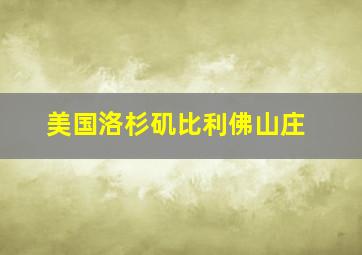 美国洛杉矶比利佛山庄